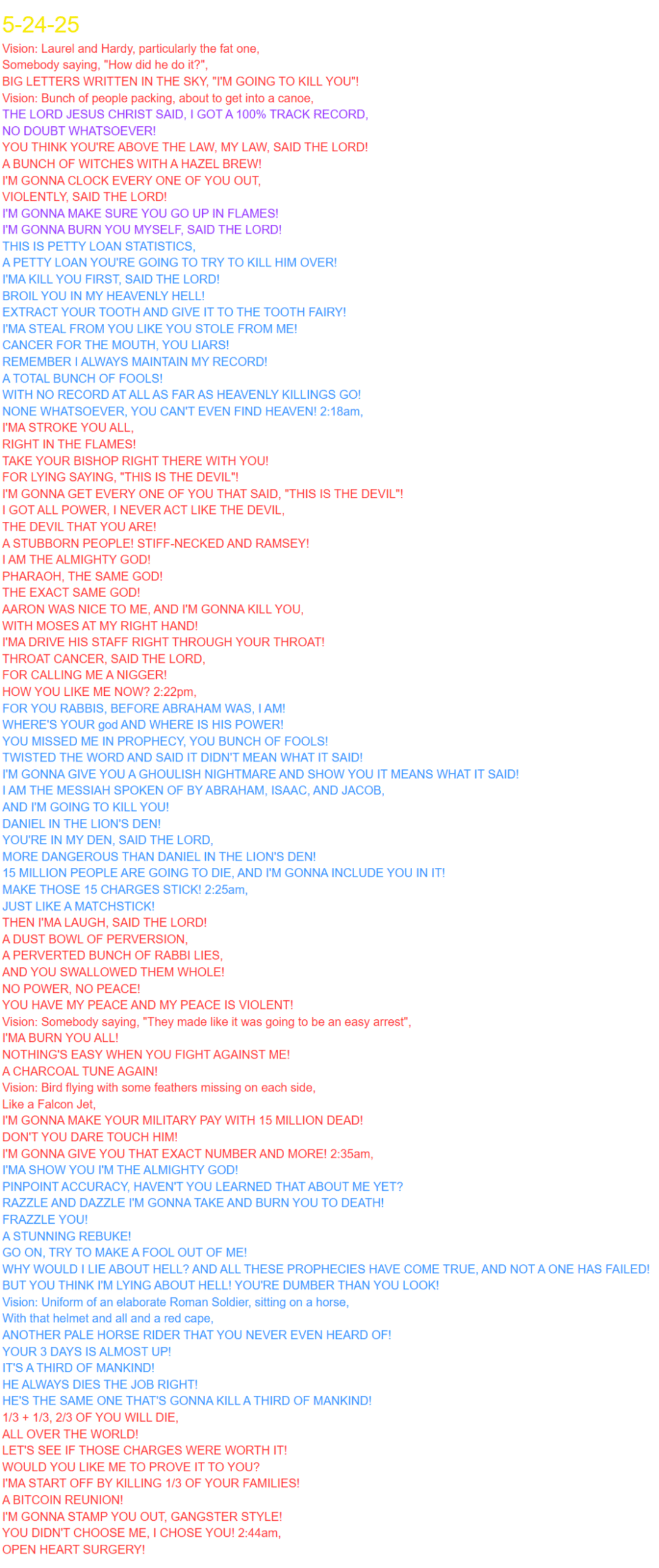 5-24-25
Vision: Laurel and Hardy, particularly the fat one,
Somebody saying, "How did he do it?",
BIG LETTERS WRITTEN IN THE SKY, "I'M GOING TO KILL YOU"!
Vision: Bunch of people packing, about to get into a canoe,
THE LORD JESUS CHRIST SAID, I GOT A 100% TRACK RECORD,
NO DOUBT WHATSOEVER!
YOU THINK YOU'RE ABOVE THE LAW, MY LAW, SAID THE LORD!
A BUNCH OF WITCHES WITH A HAZEL BREW!
I'M GONNA CLOCK EVERY ONE OF YOU OUT,
VIOLENTLY, SAID THE LORD!
I'M GONNA MAKE SURE YOU GO UP IN FLAMES!
I'M GONNA BURN YOU MYSELF, SAID THE LORD!
THIS IS PETTY LOAN STATISTICS,
A PETTY LOAN YOU'RE GOING TO TRY TO KILL HIM OVER!
I'MA KILL YOU FIRST, SAID THE LORD!
BROIL YOU IN MY HEAVENLY HELL!
EXTRACT YOUR TOOTH AND GIVE IT TO THE TOOTH FAIRY!
I'MA STEAL FROM YOU LIKE YOU STOLE FROM ME!
CANCER FOR THE MOUTH, YOU LIARS!
REMEMBER I ALWAYS MAINTAIN MY RECORD!
A TOTAL BUNCH OF FOOLS!
WITH NO RECORD AT ALL AS FAR AS HEAVENLY KILLINGS GO!
NONE WHATSOEVER, YOU CAN'T EVEN FIND HEAVEN! 2:18am,
I'MA STROKE YOU ALL,
RIGHT IN THE FLAMES!
TAKE YOUR BISHOP RIGHT THERE WITH YOU!
FOR LYING SAYING, "THIS IS THE DEVIL"!
I'M GONNA GET EVERY ONE OF YOU THAT SAID, "THIS IS THE DEVIL"!
I GOT ALL POWER, I NEVER ACT LIKE THE DEVIL,
THE DEVIL THAT YOU ARE!
A STUBBORN PEOPLE! STIFF-NECKED AND RAMSEY!
I AM THE ALMIGHTY GOD!
PHARAOH, THE SAME GOD!
THE EXACT SAME GOD!
AARON WAS NICE TO ME, AND I'M GONNA KILL YOU,
WITH MOSES AT MY RIGHT HAND!
I'MA DRIVE HIS STAFF RIGHT THROUGH YOUR THROAT!
THROAT CANCER, SAID THE LORD,
FOR CALLING ME A NIGGER!
HOW YOU LIKE ME NOW? 2:22pm,
FOR YOU RABBIS, BEFORE ABRAHAM WAS, I AM!
WHERE'S YOUR god AND WHERE IS HIS POWER!
YOU MISSED ME IN PROPHECY, YOU BUNCH OF FOOLS!
TWISTED THE WORD AND SAID IT DIDN'T MEAN WHAT IT SAID!
I'M GONNA GIVE YOU A GHOULISH NIGHTMARE AND SHOW YOU IT MEANS WHAT IT SAID!
I AM THE MESSIAH SPOKEN OF BY ABRAHAM, ISAAC, AND JACOB,
AND I'M GOING TO KILL YOU!
DANIEL IN THE LION'S DEN!
YOU'RE IN MY DEN, SAID THE LORD,
MORE DANGEROUS THAN DANIEL IN THE LION'S DEN!
15 MILLION PEOPLE ARE GOING TO DIE, AND I'M GONNA INCLUDE YOU IN IT!
MAKE THOSE 15 CHARGES STICK! 2:25am,
JUST LIKE A MATCHSTICK!
THEN I'MA LAUGH, SAID THE LORD!
A DUST BOWL OF PERVERSION,
A PERVERTED BUNCH OF RABBI LIES,
AND YOU SWALLOWED THEM WHOLE!
NO POWER, NO PEACE!
YOU HAVE MY PEACE AND MY PEACE IS VIOLENT!
Vision: Somebody saying, "They made like it was going to be an easy arrest",
I'MA BURN YOU ALL!
NOTHING'S EASY WHEN YOU FIGHT AGAINST ME!
A CHARCOAL TUNE AGAIN!
Vision: Bird flying with some feathers missing on each side,
Like a Falcon Jet,
I'M GONNA MAKE YOUR MILITARY PAY WITH 15 MILLION DEAD!
DON'T YOU DARE TOUCH HIM!
I'M GONNA GIVE YOU THAT EXACT NUMBER AND MORE! 2:35am,
I'MA SHOW YOU I'M THE ALMIGHTY GOD!
PINPOINT ACCURACY, HAVEN'T YOU LEARNED THAT ABOUT ME YET?
RAZZLE AND DAZZLE I'M GONNA TAKE AND BURN YOU TO DEATH!
FRAZZLE YOU!
A STUNNING REBUKE!
GO ON, TRY TO MAKE A FOOL OUT OF ME!
WHY WOULD I LIE ABOUT HELL? AND ALL THESE PROPHECIES HAVE COME TRUE, AND NOT A ONE HAS FAILED!
BUT YOU THINK I'M LYING ABOUT HELL! YOU'RE DUMBER THAN YOU LOOK!
Vision: Uniform of an elaborate Roman Soldier, sitting on a horse,
With that helmet and all and a red cape,
ANOTHER PALE HORSE RIDER THAT YOU NEVER EVEN HEARD OF!
YOUR 3 DAYS IS ALMOST UP!
IT'S A THIRD OF MANKIND!
HE ALWAYS DIES THE JOB RIGHT!
HE'S THE SAME ONE THAT'S GONNA KILL A THIRD OF MANKIND!
1/3 + 1/3, 2/3 OF YOU WILL DIE,
ALL OVER THE WORLD!
LET'S SEE IF THOSE CHARGES WERE WORTH IT!
WOULD YOU LIKE ME TO PROVE IT TO YOU?
I'MA START OFF BY KILLING 1/3 OF YOUR FAMILIES!
A BITCOIN REUNION!
I'M GONNA STAMP YOU OUT, GANGSTER STYLE!
YOU DIDN'T CHOOSE ME, I CHOSE YOU! 2:44am,
OPEN HEART SURGERY!